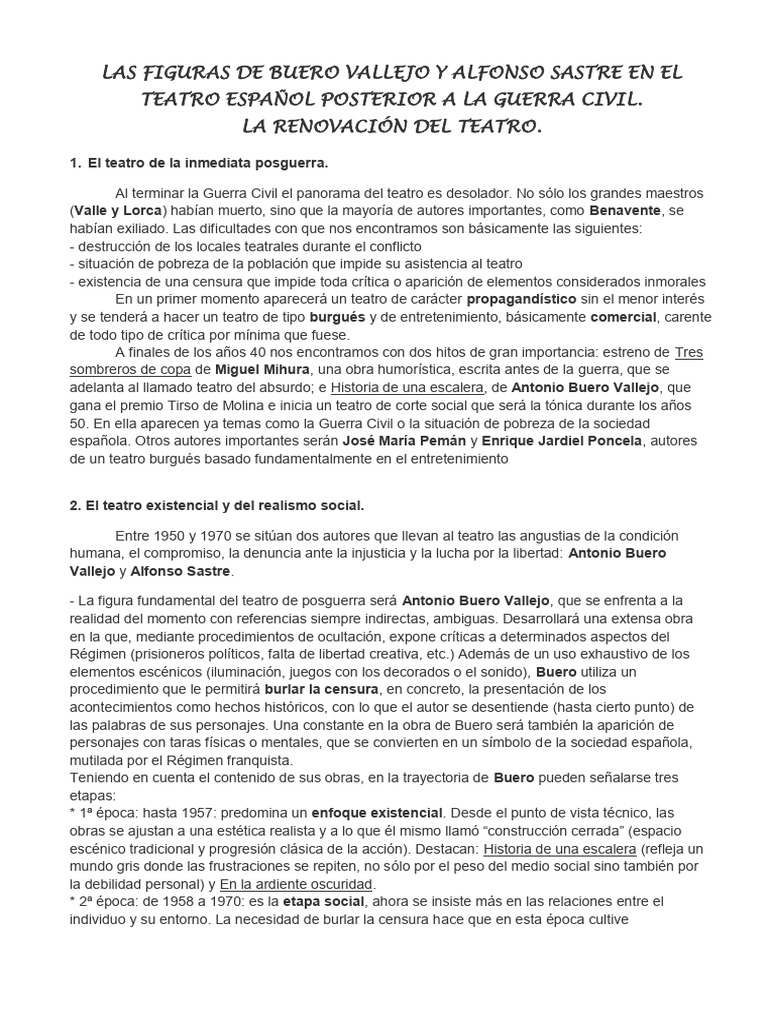 LAS FIGURAS DE BUERO VALLEJO Y ALFONSO SASTRE EN EL TEATRO ESPAÑOL POSTERIOR A LA GUERRA CIVIL.
LA RENOVACIÓN DEL TEATRO.

1. El teatro de la inmediata posguerra.

Al terminar la Guerra Civil el panorama del teatro es desolador. No sólo los grandes maestros (Valle y Lorca) habían muerto, sino que la mayoría de autores importantes, como Benavente, se habían exiliado. Las dificultades con que nos encontramos son básicamente las siguientes:
- destrucción de los locales teatrales durante el conflicto
- situación de pobreza de la población que impide su asistencia al teatro
- existencia de una censura que impide toda crítica o aparición de elementos considerados inmorales

En un primer momento aparecerá un teatro de carácter propagandístico sin el menor interés y se tenderá a hacer un teatro de tipo burgués y de entretenimiento, básicamente comercial, carente de todo tipo de crítica por mínima que fuese.

A finales de los años 40 nos encontramos con dos hitos de gran importancia: estreno de Tres sombreros de copa de Miguel Mihura, una obra humorística, escrita antes de la guerra, que se adelanta al llamado teatro del absurdo; e Historia de una escalera, de Antonio Buero Vallejo, que gana el premio Tirso de Molina e inicia un teatro de corte social que será la tónica durante los años 50. En ella aparecen ya temas como la Guerra Civil o la situación de pobreza de la sociedad española. Otros autores importantes serán José María Pemán y Enrique Jardiel Poncela, autores de un teatro burgués basado fundamentalmente en el entretenimiento

2. El teatro existencial y del realismo social.

Entre 1950 y 1970 se sitúan dos autores que llevan al teatro las angustias de la condición humana, el compromiso, la denuncia ante la injusticia y la lucha por la libertad: Antonio Buero Vallejo y Alfonso Sastre.

- La figura fundamental del teatro de posguerra será Antonio Buero Vallejo, que se enfrenta a la realidad del momento con referencias siempre indirectas, ambiguas. Desarrollará una extensa obra en la que, mediante procedimientos de ocultación, expone críticas a determinados aspectos del Régimen (prisioneros políticos, falta de libertad creativa, etc.) Además de un uso exhaustivo de los elementos escénicos (iluminación, juegos con los decorados o el sonido), Buero utiliza un procedimiento que le permitirá burlar la censura, en concreto, la presentación de los acontecimientos como hechos históricos, con lo que el autor se desentiende (hasta cierto punto) de las palabras de sus personajes. Una constante en la obra de Buero será también la aparición de personajes con taras físicas o mentales, que se convierten en un símbolo de la sociedad española, mutilada por el Régimen franquista.
Teniendo en cuenta el contenido de sus obras, en la trayectoria de Buero pueden señalarse tres etapas:
* 1ª época: hasta 1957: predomina un enfoque existencial. Desde el punto de vista técnico, las obras se ajustan a una estética realista y a lo que él mismo llamó “construcción cerrada” (espacio escénico tradicional y progresión clásica de la acción). Destacan: Historia de una escalera (refleja un mundo gris donde las frustraciones se repiten, no sólo por el peso del medio social sino también por la debilidad personal) y En la ardiente oscuridad.
* 2ª época: de 1958 a 1970: es la etapa social, ahora se insiste más en las relaciones entre el individuo y su entorno. La necesidad de burlar la censura hace que en esta época cultive